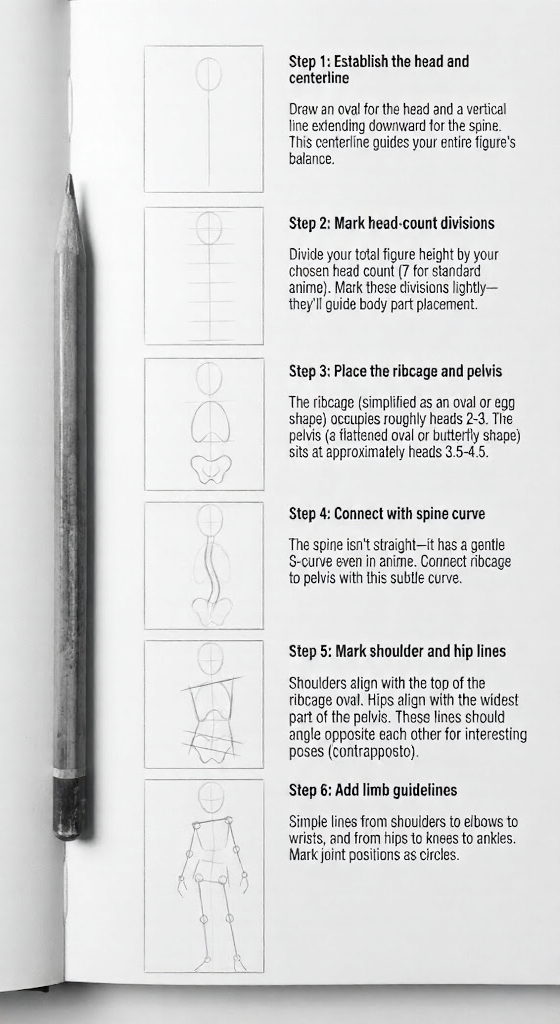 Step 1: Establish the head and centerline

Draw an oval for the head and a vertical line extending downward for the spine. This centerline guides your entire figure's balance.

Step 2: Mark head-count divisions

Divide your total figure height by your chosen head count (7 for standard anime). Mark these divisions lightly—they'll guide body part placement.

Step 3: Place the ribcage and pelvis

The ribcage (simplified as an oval or egg shape) occupies roughly heads 2-3. The pelvis (a flattened oval or butterfly shape) sits at approximately heads 3.5-4.5.

Step 4: Connect with spine curve

The spine isn't straight—it has a gentle S-curve even in anime. Connect ribcage to pelvis with this subtle curve.

Step 5: Mark shoulder and hip lines

Shoulders align with the top of the ribcage oval. Hips align with the widest part of the pelvis. These lines should angle opposite each other for interesting poses (contrapposto).

Step 6: Add limb guidelines

Simple lines from shoulders to elbows to wrists, and from hips to knees to ankles. Mark joint positions as circles.